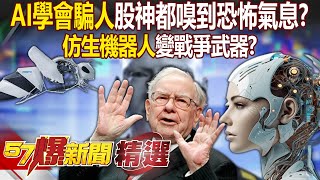 AI學會騙人股神都嗅到恐怖氣息?
仿生機器人變戰爭武器?

57爆新聞 精選